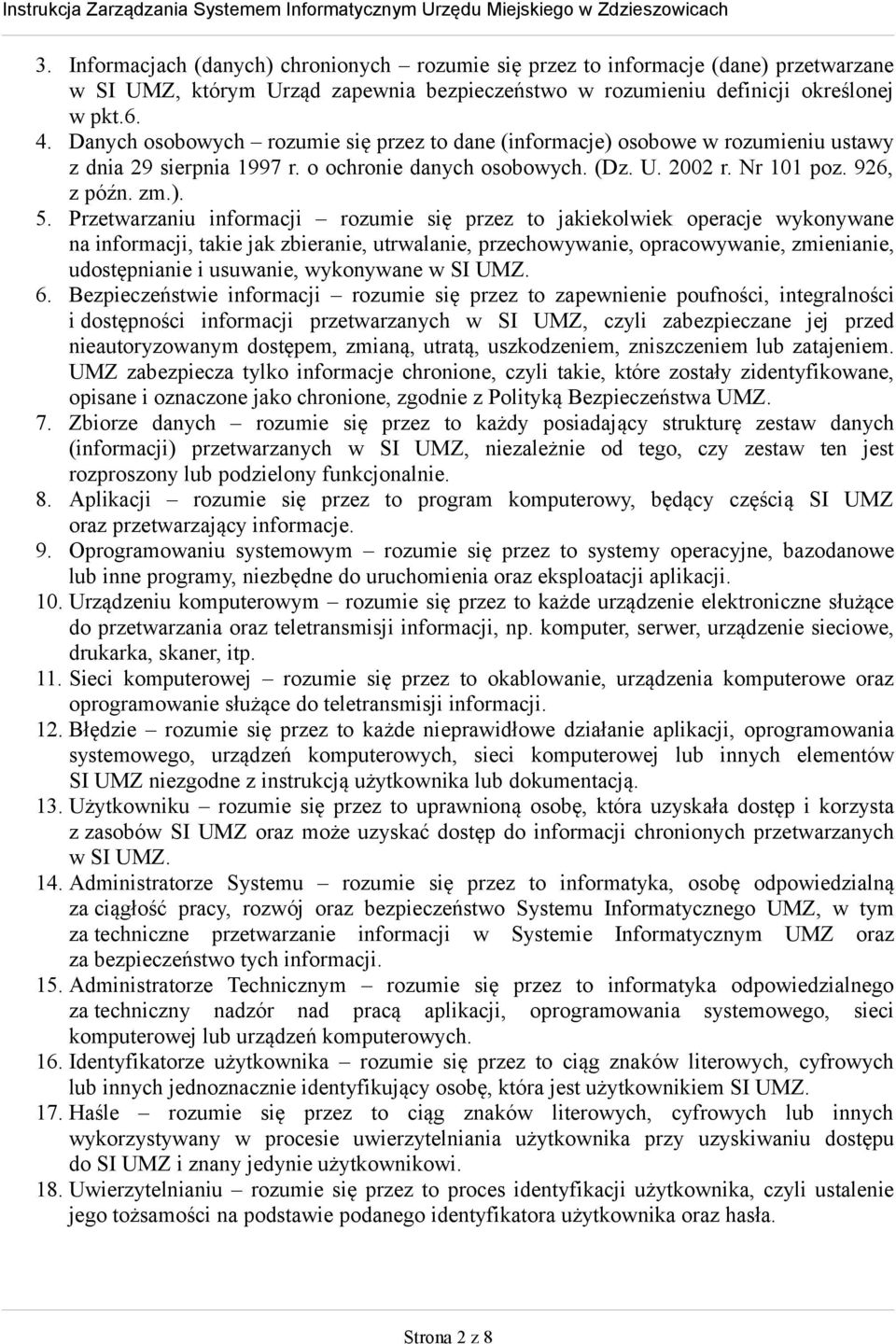 Instrukcja Zarządzania Systemem Informatycznym Urzędu Miejskiego w Zdzieszowicach

3. Informacjach (danych) chronionych – rozumie się przez to informacje (dane) przetwarzane w SI UMZ, którym Urząd zapewnia bezpieczeństwo w rozumieniu definicji określonej w pkt.6.
4. Danych osobowych – rozumie się przez to dane (informacje) osobowe w rozumieniu ustawy z dnia 29 sierpnia 1997 r. o ochronie danych osobowych. (Dz. U. 2002 r. Nr 101 poz. 926, z późn. zm.).
5. Przetwarzaniu informacji – rozumie się przez to jakiekolwiek operacje wykonywane na informacji, takie jak zbieranie, utrwalanie, przechowywanie, opracowywanie, zmienianie, udostępnianie i usuwanie, wykonywane w SI UMZ.
6. Bezpieczeństwie informacji – rozumie się przez to zapewnienie poufności, integralności i dostępności informacji przetwarzanych w SI UMZ, czyli zabezpieczane jej przed nieautoryzowanym dostępem, zmianą, utratą, uszkodzeniem, zniszczeniem lub zatajeniem. UMZ zabezpiecza tylko informacje chronione, czyli takie, które zostały zidentyfikowane, opisane i oznaczone jako chronione, zgodnie z Polityką Bezpieczeństwa UMZ.
7. Zbiorze danych – rozumie się przez to każdy posiadający strukturę zestaw danych (informacji) przetwarzanych w SI UMZ, niezależnie od tego, czy zestaw ten jest rozproszony lub podzielony funkcjonalnie.
8. Aplikacji – rozumie się przez to program komputerowy, będący częścią SI UMZ oraz przetwarzający informacje.
9. Oprogramowaniu systemowym – rozumie się przez to systemy operacyjne, bazodanowe lub inne programy, niezbędne do uruchomienia oraz eksploatacji aplikacji.
10. Urządzeniu komputerowym – rozumie się przez to każde urządzenie elektroniczne służące do przetwarzania oraz teletransmisji informacji, np. komputer, serwer, urządzenie sieciowe, drukarka, skaner, itp.
11. Sieci komputerowej – rozumie się przez to okablowanie, urządzenia komputerowe oraz oprogramowanie służące do teletransmisji informacji.
12. Błędzie – rozumie się przez to każde nieprawidłowe działanie aplikacji, oprogramowania systemowego, urządzeń komputerowych, sieci komputerowej lub innych elementów SI UMZ niezgodne z instrukcją użytkownika lub dokumentacją.
13. Użytkowniku – rozumie się przez to uprawnioną osobę, która uzyskała dostęp i korzysta z zasobów SI UMZ oraz może uzyskać dostęp do informacji chronionych przetwarzanych w SI UMZ.
14. Administratorze Systemu – rozumie się przez to informatyka, osobę odpowiedzialną za ciągłość pracy, rozwój oraz bezpieczeństwo Systemu Informatycznego UMZ, w tym za techniczne przetwarzanie informacji w Systemie Informatycznym UMZ oraz za bezpieczeństwo tych informacji.
15. Administratorze Technicznym – rozumie się przez to informatyka odpowiedzialnego za techniczny nadzór nad pracą aplikacji, oprogramowania systemowego, sieci komputerowej lub urządzeń komputerowych.
16. Identyfikatorze użytkownika – rozumie się przez to ciąg znaków literowych, cyfrowych lub innych jednoznacznie identyfikujący osobę, która jest użytkownikiem SI UMZ.
17. Haśle – rozumie się przez to ciąg znaków literowych, cyfrowych lub innych wykorzystywany w procesie uwierzytelniania użytkownika przy uzyskiwaniu dostępu do SI UMZ i znany jedynie użytkownikowi.
18. Uwierzytelnianiu – rozumie się przez to proces identyfikacji użytkownika, czyli ustalenie jego tożsamości na podstawie podanego identyfikatora użytkownika oraz hasła.

Strona 2 z 8